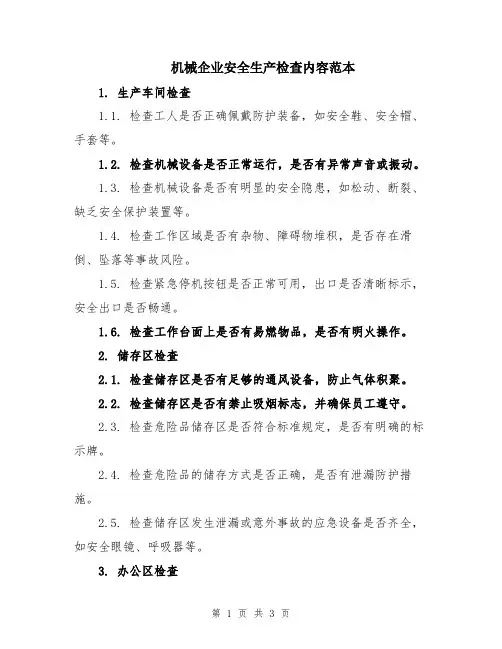 机械企业安全生产检查内容范本

1. 生产车间检查

1.1. 检查工人是否正确佩戴防护装备，如安全鞋、安全帽、手套等。

1.2. 检查机械设备是否正常运行，是否有异常声音或振动。

1.3. 检查机械设备是否有明显的安全隐患，如松动、断裂、缺乏安全保护装置等。

1.4. 检查工作区域是否有杂物、障碍物堆积，是否存在滑倒、坠落等事故风险。

1.5. 检查紧急停机按钮是否正常可用，出口是否清晰标示，安全出口是否畅通。

1.6. 检查工作台面上是否有易燃物品，是否有明火操作。

2. 储存区检查

2.1. 检查储存区是否有足够的通风设备，防止气体积聚。

2.2. 检查储存区是否有禁止吸烟标志，并确保员工遵守。

2.3. 检查危险品储存区是否符合标准规定，是否有明确的标示牌。

2.4. 检查危险品的储存方式是否正确，是否有泄漏防护措施。

2.5. 检查储存区发生泄漏或意外事故的应急设备是否齐全，如安全眼镜、呼吸器等。

3. 办公区检查

第 1 页 共 3 页